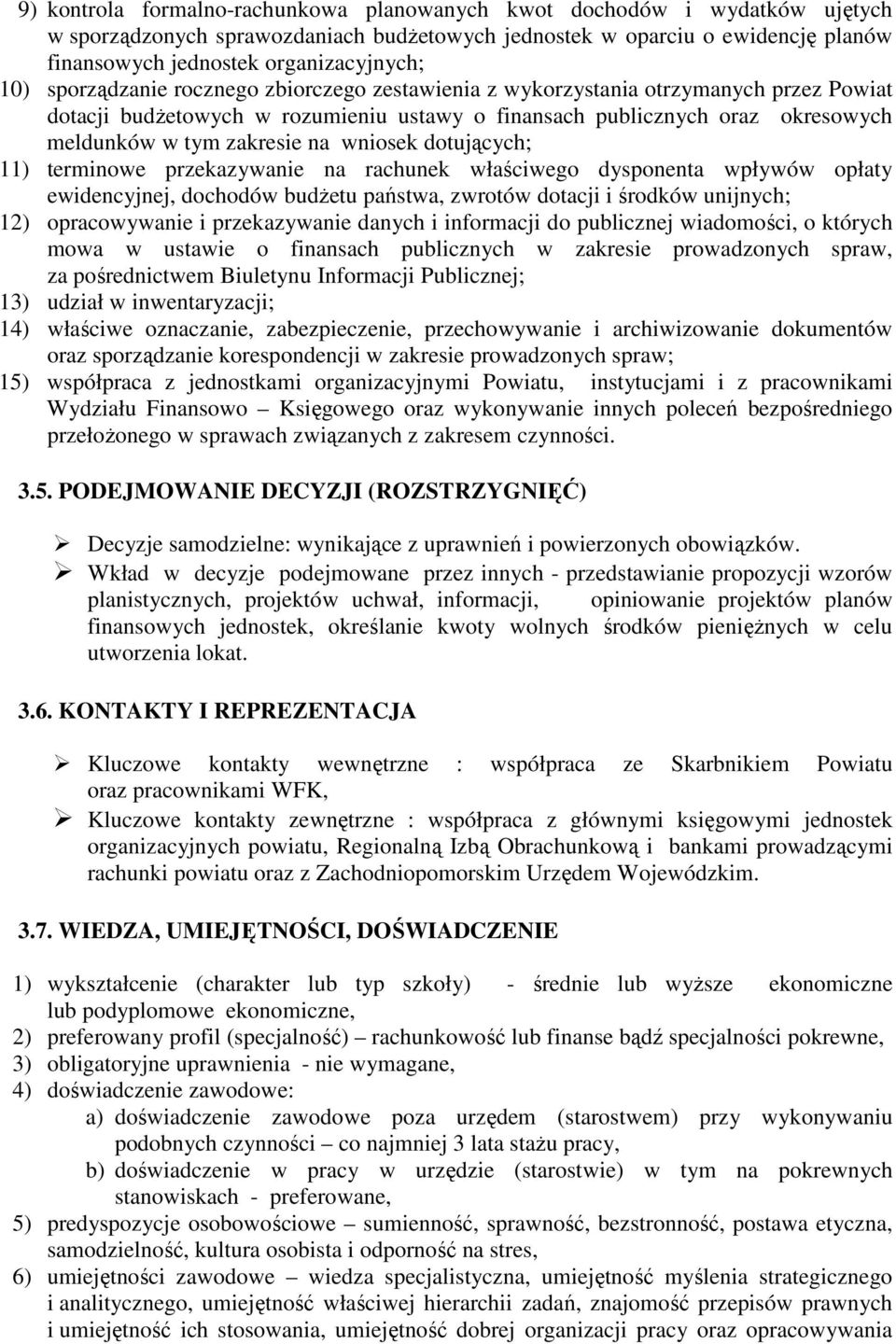 9) kontrola formalno-rachunkowa planowanych kwot dochodów i wydatków ujętych w sporządzonych sprawozdaniach budżetowych jednostek w oparciu o ewidencję planów finansowych jednostek organizacyjnych;
10) sporządzanie rocznego zbiorczego zestawienia z wykorzystania otrzymanych przez Powiat dotacji budżetowych w rozumieniu ustawy o finansach publicznych oraz okresowych meldunków w tym zakresie na wniosek dotujących;
11) terminowe przekazywanie na rachunek właściwego dysponenta wpływów opłaty ewidencyjnej, dochodów budżetu państwa, zwrotów dotacji i środków unijnych;
12) opracowywanie i przekazywanie danych i informacji do publicznej wiadomości, o których mowa w ustawie o finansach publicznych w zakresie prowadzonych spraw, za pośrednictwem Biuletynu Informacji Publicznej;
13) udział w inwentaryzacji;
14) właściwe oznaczanie, zabezpieczenie, przechowywanie i archiwizowanie dokumentów oraz sporządzanie korespondencji w zakresie prowadzonych spraw;
15) współpraca z jednostkami organizacyjnymi Powiatu, instytucjami i z pracownikami Wydziału Finansowo – Księgowego oraz wykonywanie innych poleceń bezpośredniego przełożonego w sprawach związanych z zakresem czynności.

3.5. PODEJMOWANIE DECYZJI (ROZSTRZYGNIĘĆ)

➢ Decyzje samodzielne: wynikające z uprawnień i powierzonych obowiązków.
➢ Wkład w decyzje podejmowane przez innych - przedstawianie propozycji wzorów planistycznych, projektów uchwał, informacji, opiniowanie projektów planów finansowych jednostek, określanie kwoty wolnych środków pieniężnych w celu utworzenia lokat.

3.6. KONTAKTY I REPREZENTACJA

➢ Kluczowe kontakty wewnętrzne : współpraca ze Skarbnikiem Powiatu oraz pracownikami WFK,
➢ Kluczowe kontakty zewnętrzne : współpraca z głównymi księgowymi jednostek organizacyjnych powiatu, Regionalną Izbą Obrachunkową i bankami prowadzącymi rachunki powiatu oraz z Zachodniopomorskim Urzędem Wojewódzkim.

3.7. WIEDZA, UMIEJĘTNOŚCI, DOŚWIADCZENIE

1) wykształcenie (charakter lub typ szkoły) - średnie lub wyższe ekonomiczne lub podyplomowe ekonomiczne,
2) preferowany profil (specjalność) – rachunkowość lub finanse bądź specjalności pokrewne,
3) obligatoryjne uprawnienia - nie wymagane,
4) doświadczenie zawodowe:
a) doświadczenie zawodowe poza urzędem (starostwem) przy wykonywaniu podobnych czynności – co najmniej 3 lata stażu pracy,
b) doświadczenie w pracy w urzędzie (starostwie) w tym na pokrewnych stanowiskach - preferowane,
5) predyspozycje osobowościowe – sumienność, sprawność, bezstronność, postawa etyczna, samodzielność, kultura osobista i odporność na stres,
6) umiejętności zawodowe – wiedza specjalistyczna, umiejętność myślenia strategicznego i analitycznego, umiejętność właściwej hierarchii zadań, znajomość przepisów prawnych i umiejętność ich stosowania, umiejętność dobrej organizacji pracy oraz opracowywania